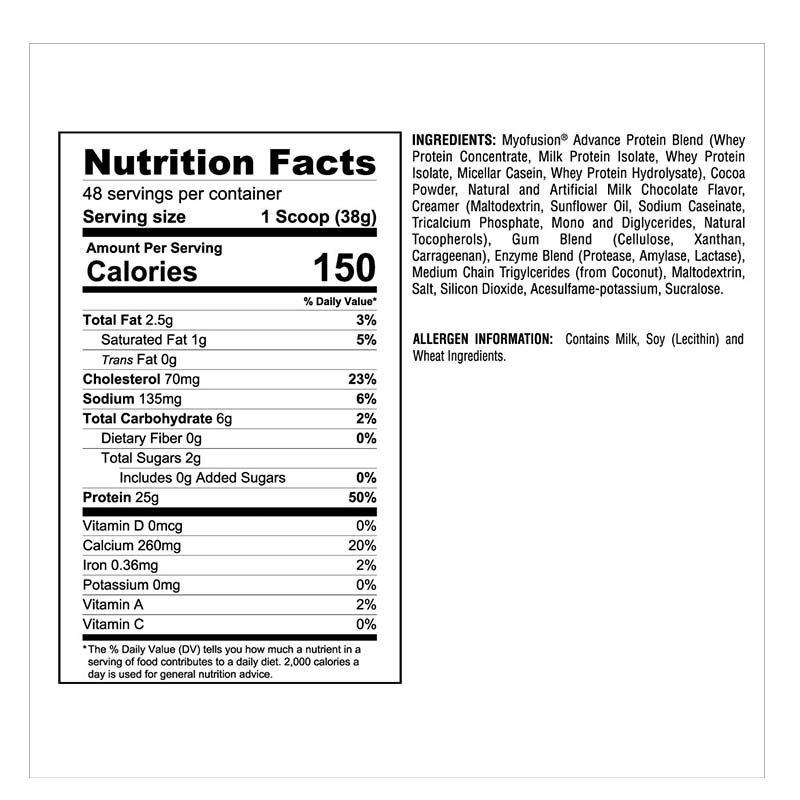 Nutrition Facts
48 servings per container
Serving size 1 Scoop (38g)

Amount Per Serving
Calories 150

% Daily Value*

Total Fat 2.5g 3%
Saturated Fat 1g 5%
Trans Fat 0g
Cholesterol 70mg 23%
Sodium 135mg 6%
Total Carbohydrate 6g 2%
Dietary Fiber 0g 0%
Total Sugars 2g
Includes 0g Added Sugars 0%
Protein 25g 50%

Vitamin D 0mcg 0%
Calcium 260mg 20%
Iron 0.36mg 2%
Potassium 0mg 0%
Vitamin A 2%
Vitamin C 0%

*The % Daily Value (DV) tells you how much a nutrient in a serving of food contributes to a daily diet. 2,000 calories a day is used for general nutrition advice.

INGREDIENTS: Myofusion® Advance Protein Blend (Whey Protein Concentrate, Milk Protein Isolate, Whey Protein Isolate, Micellar Casein, Whey Protein Hydrolysate), Cocoa Powder, Natural and Artificial Milk Chocolate Flavor, Creamer (Maltodextrin, Sunflower Oil, Sodium Caseinate, Tricalcium Phosphate, Mono and Diglycerides, Natural Tocopherols), Gum Blend (Cellulose, Xanthan, Carrageenan), Enzyme Blend (Protease, Amylase, Lactase), Medium Chain Trigylcerides (from Coconut), Maltodextrin, Salt, Silicon Dioxide, Acesulfame-potassium, Sucralose.

ALLERGEN INFORMATION: Contains Milk, Soy (Lecithin) and Wheat Ingredients.